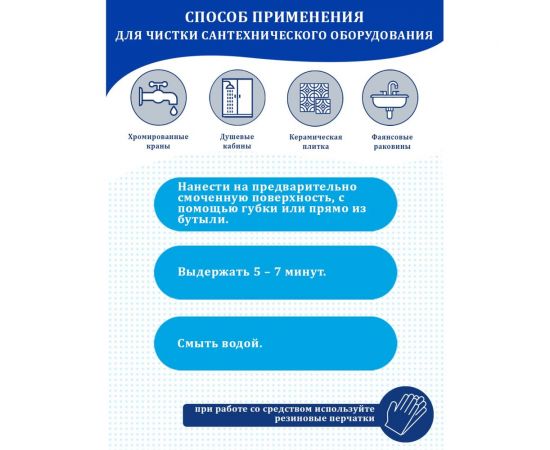 СПОСОБ ПРИМЕНЕНИЯ
ДЛЯ ЧИСТКИ САНТЕХНИЧЕСКОГО ОБОРУДОВАНИЯ

Хромированные краны

Душевые кабины

Керамическая плитка

Фаянсовые раковины

Нанести на предварительно смоченную поверхность, с помощью губки или прямо из бутыли.

Выдержать 5 – 7 минут.

Смыть водой.

при работе со средством используйте резиновые перчатки